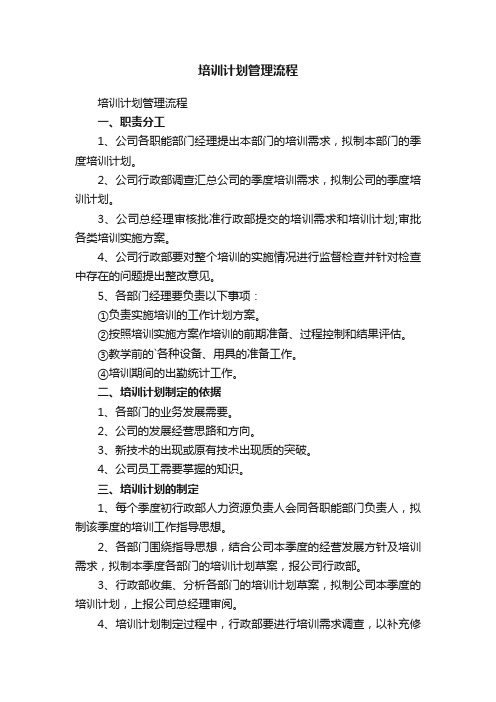 培训计划管理流程

培训计划管理流程

一、职责分工

1、公司各职能部门经理提出本部门的培训需求，拟制本部门的季度培训计划。

2、公司行政部调查汇总公司的季度培训需求，拟制公司的季度培训计划。

3、公司总经理审核批准行政部提交的培训需求和培训计划;审批各类培训实施方案。

4、公司行政部要对整个培训的实施情况进行监督检查并针对检查中存在的问题提出整改意见。

5、各部门经理要负责以下事项：

①负责实施培训的工作计划方案。

②按照培训实施方案作培训的前期准备、过程控制和结果评估。

③教学前的`各种设备、用具的准备工作。

④培训期间的出勤统计工作。

二、培训计划制定的依据

1、各部门的业务发展需要。

2、公司的发展经营思路和方向。

3、新技术的出现或原有技术出现质的突破。

4、公司员工需要掌握的知识。

三、培训计划的制定

1、每个季度初行政部人力资源负责人会同各职能部门负责人，拟制该季度的培训工作指导思想。

2、各部门围绕指导思想，结合公司本季度的经营发展方针及培训需求，拟制本季度各部门的培训计划草案，报公司行政部。

3、行政部收集、分析各部门的培训计划草案，拟制公司本季度的培训计划，上报公司总经理审阅。

4、培训计划制定过程中，行政部要进行培训需求调查，以补充修